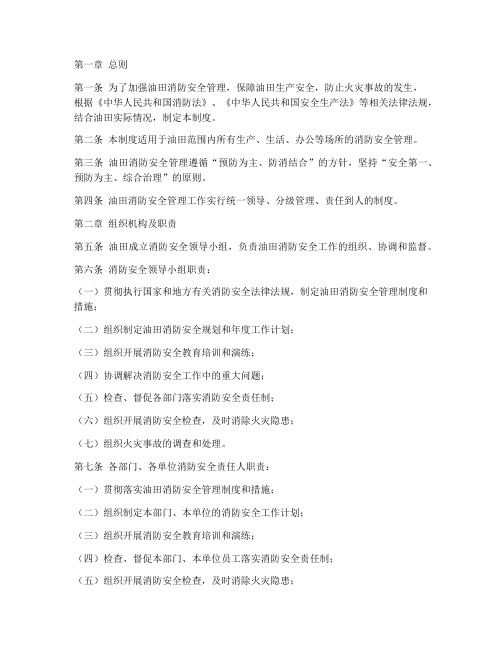 第一章 总则

第一条 为了加强油田消防安全管理，保障油田生产安全，防止火灾事故的发生，根据《中华人民共和国消防法》、《中华人民共和国安全生产法》等相关法律法规，结合油田实际情况，制定本制度。

第二条 本制度适用于油田范围内所有生产、生活、办公等场所的消防安全管理。

第三条 油田消防安全管理遵循“预防为主、防消结合”的方针，坚持“安全第一、预防为主、综合治理”的原则。

第四条 油田消防安全管理工作实行统一领导、分级管理、责任到人的制度。

第二章 组织机构及职责

第五条 油田成立消防安全领导小组，负责油田消防安全工作的组织、协调和监督。

第六条 消防安全领导小组职责：

（一）贯彻执行国家和地方有关消防安全法律法规，制定油田消防安全管理制度和措施；

（二）组织制定油田消防安全规划和年度工作计划；

（三）组织开展消防安全教育培训和演练；

（四）协调解决消防安全工作中的重大问题；

（五）检查、督促各部门落实消防安全责任制；

（六）组织开展消防安全检查，及时消除火灾隐患；

（七）组织火灾事故的调查和处理。

第七条 各部门、各单位消防安全责任人职责：

（一）贯彻落实油田消防安全管理制度和措施；

（二）组织制定本部门、本单位的消防安全工作计划；

（三）组织开展消防安全教育培训和演练；

（四）检查、督促本部门、本单位员工落实消防安全责任制；

（五）组织开展消防安全检查，及时消除火灾隐患；